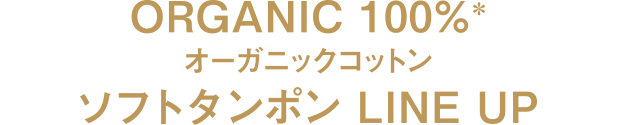 ORGANIC 100%*
オーガニックコットン
ソフトタンポン LINE UP